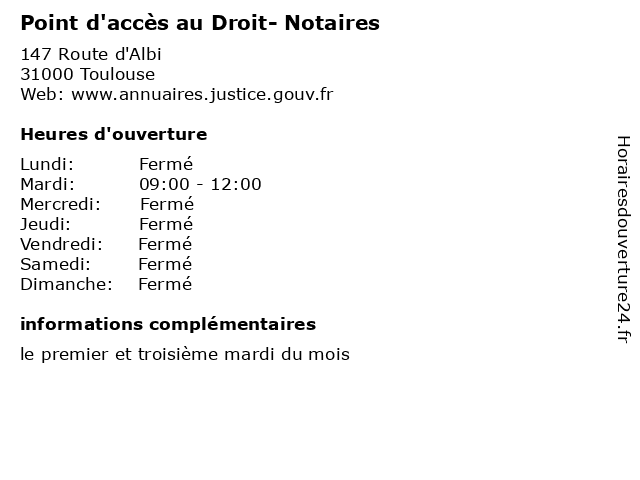 Point d'accès au Droit- Notaires

147 Route d'Albi
31000 Toulouse
Web: www.annuaires.justice.gouv.fr

Heures d'ouverture

| Lundi: | Fermé |
|---|---|
| Mardi: | 09:00 - 12:00 |
| Mercredi: | Fermé |
| Jeudi: | Fermé |
| Vendredi: | Fermé |
| Samedi: | Fermé |
| Dimanche: | Fermé |

informations complémentaires

le premier et troisième mardi du mois

Horairesdouverture24.fr